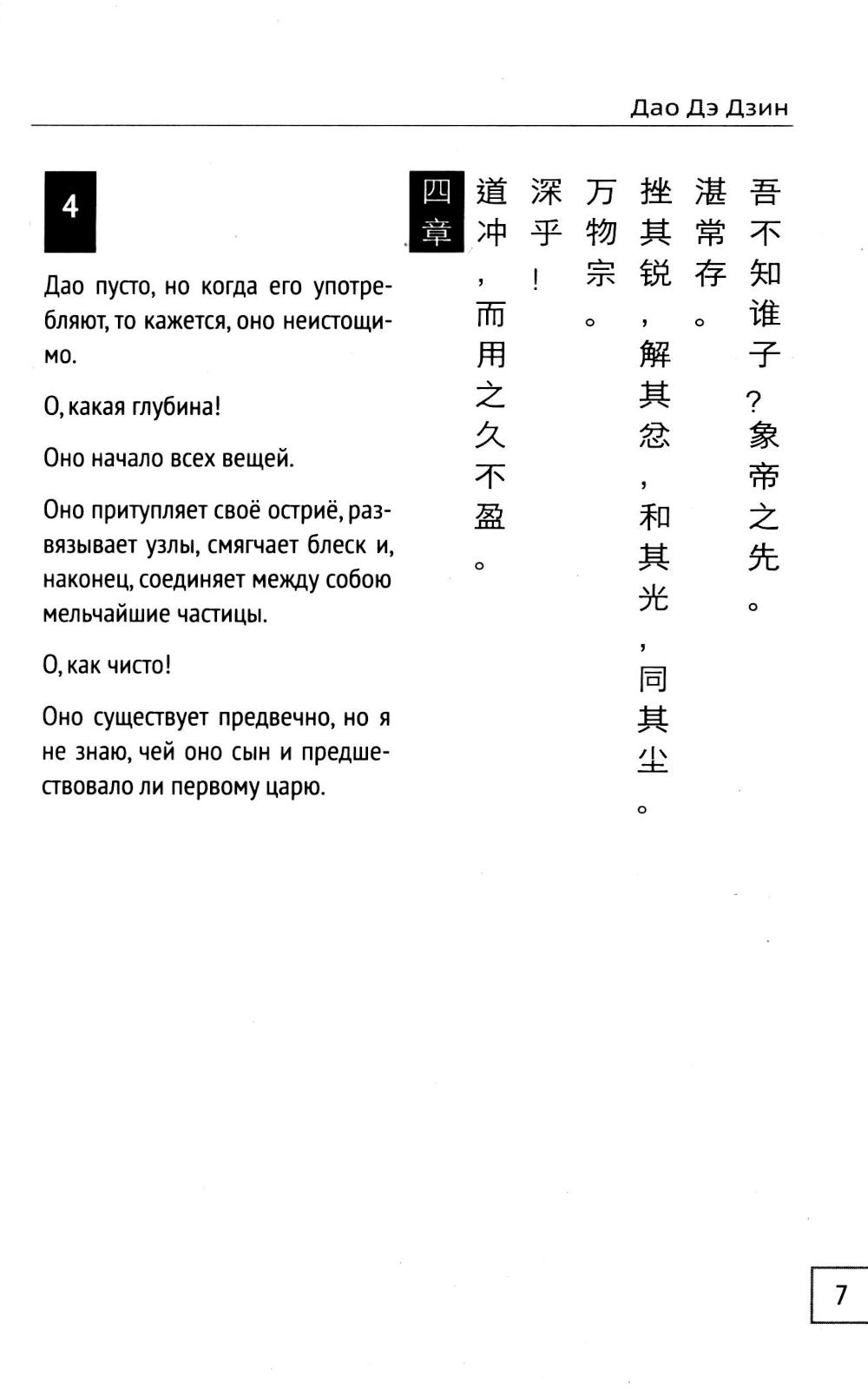 Дао Дэ Дзин

4

Дао пусто, но когда его употребляют, то кажется, оно неистощимо.

О, какая глубина!

Оно начало всех вещей.

Оно притупляет своё остриё, развязывает узлы, смягчает блеск и, наконец, соединяет между собою мельчайшие частицы.

О, как чисто!

Оно существует предвечно, но я не знаю, чей оно сын и предшествовало ли первому царю.

四章

道冲，而用之久不盈。

深乎！

万物宗。

挫其锐，解其忿，和其光，同其尘。

湛常存。

吾不知谁子？象帝之先。

7